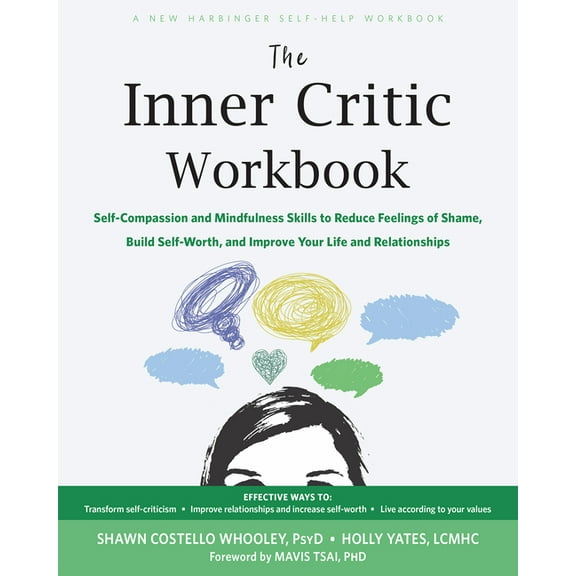 A NEW HARBINGER SELF-HELP WORKBOOK

The Inner Critic Workbook

Self-Compassion and Mindfulness Skills to Reduce Feelings of Shame, Build Self-Worth, and Improve Your Life and Relationships

EFFECTIVE WAYS TO:
Transform self-criticism • Improve relationships and increase self-worth • Live according to your values

SHAWN COSTELLO WHOOLEY, PsyD • HOLLY YATES, LCMHC
Foreword by MAVIS TSAI, PHD